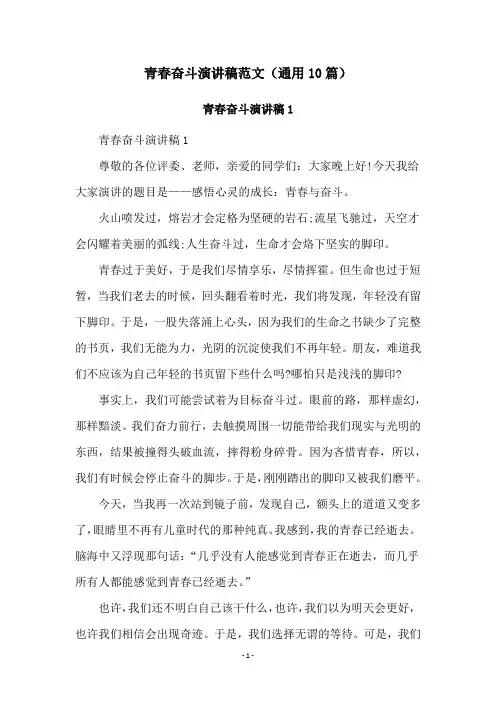 青春奋斗演讲稿范文（通用10篇）

青春奋斗演讲稿1

青春奋斗演讲稿1

尊敬的各位评委、老师，亲爱的同学们：大家晚上好!今天我给大家演讲的题目是——感悟心灵的成长：青春与奋斗。

火山喷发过，熔岩才会定格为坚硬的岩石;流星飞驰过，天空才会闪耀着美丽的弧线;人生奋斗过，生命才会烙下坚实的脚印。

青春过于美好，于是我们尽情享乐，尽情挥霍。但生命也过于短暂，当我们老去的时候，回头翻看着时光，我们将发现，年轻没有留下脚印。于是，一股失落涌上心头，因为我们的生命之书缺少了完整的书页，我们无能为力，光阴的沉淀使我们不再年轻。朋友，难道我们不应该为自己年轻的书页留下些什么吗?哪怕只是浅浅的脚印?

事实上，我们可能尝试着为目标奋斗过。眼前的路，那样虚幻，那样黯淡。我们奋力前行，去触摸周围一切能带给我们现实与光明的东西，结果被撞得头破血流，摔得粉身碎骨。因为吝惜青春，所以，我们有时候会停止奋斗的脚步。于是，刚刚踏出的脚印又被我们磨平。

今天，当我再一次站到镜子前，发现自己，额头上的道道又变多了，眼睛里不再有儿童时代的那种纯真。我感到，我的青春已经逝去。脑海中又浮现那句话：“几乎没有人能感觉到青春正在逝去，而几乎所有人都能感觉到青春已经逝去。”

也许，我们还不明白自己该干什么，也许，我们以为明天会更好，也许我们相信会出现奇迹。于是，我们选择无谓的等待。可是，我们

- 1 -